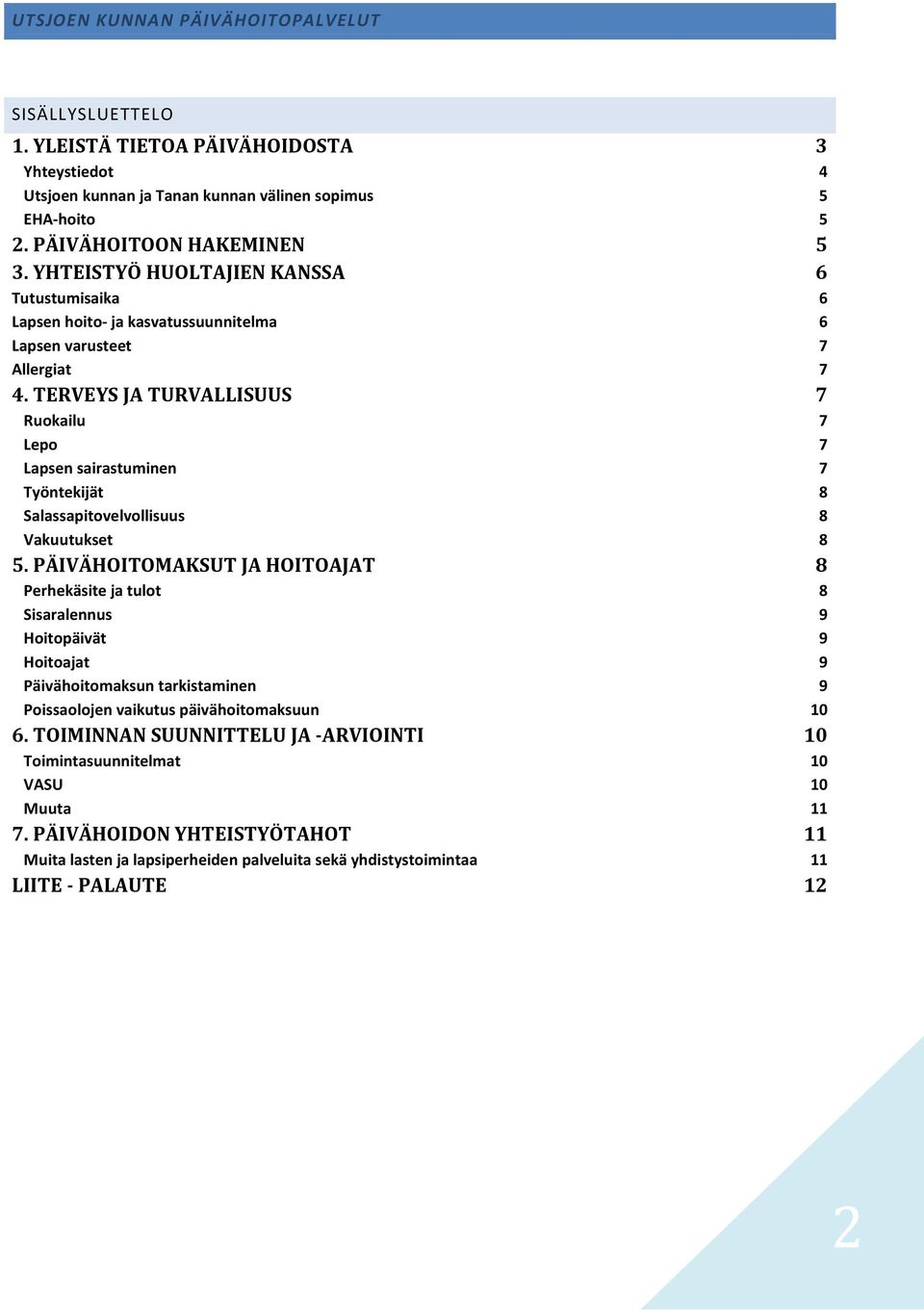 UTSJOEN KUNNAN PÄIVÄHOITOPALVELUT

SISÄLLYSLUETTELO

1. YLEISTÄ TIETOA PÄIVÄHOIDOSTA 3
Yhteystiedot 4
Utsjoen kunnan ja Tanan kunnan välinen sopimus 5
EHA-hoito 5
2. PÄIVÄHOITOON HAKEMINEN 5
3. YHTEISTYÖ HUOLTAJIEN KANSSA 6
Tutustumisaika 6
Lapsen hoito- ja kasvatussuunnitelma 6
Lapsen varusteet 7
Allergiat 7
4. TERVEYS JA TURVALLISUUS 7
Ruokailu 7
Lepo 7
Lapsen sairastuminen 7
Työntekijät 8
Salassapitovelvollisuus 8
Vakuutukset 8
5. PÄIVÄHOITOMAKSUT JA HOITOAJAT 8
Perhekäsite ja tulot 8
Sisaralennus 9
Hoitopäivät 9
Hoitoajat 9
Päivähoitomaksun tarkistaminen 9
Poissaolojen vaikutus päivähoitomaksuun 10
6. TOIMINNAN SUUNNITTELU JA -ARVIOINTI 10
Toimintasuunnitelmat 10
VASU 10
Muuta 11
7. PÄIVÄHOIDON YHTEISTYÖTAHOT 11
Muita lasten ja lapsiperheiden palveluita sekä yhdistystoimintaa 11
LIITE - PALAUTE 12

2